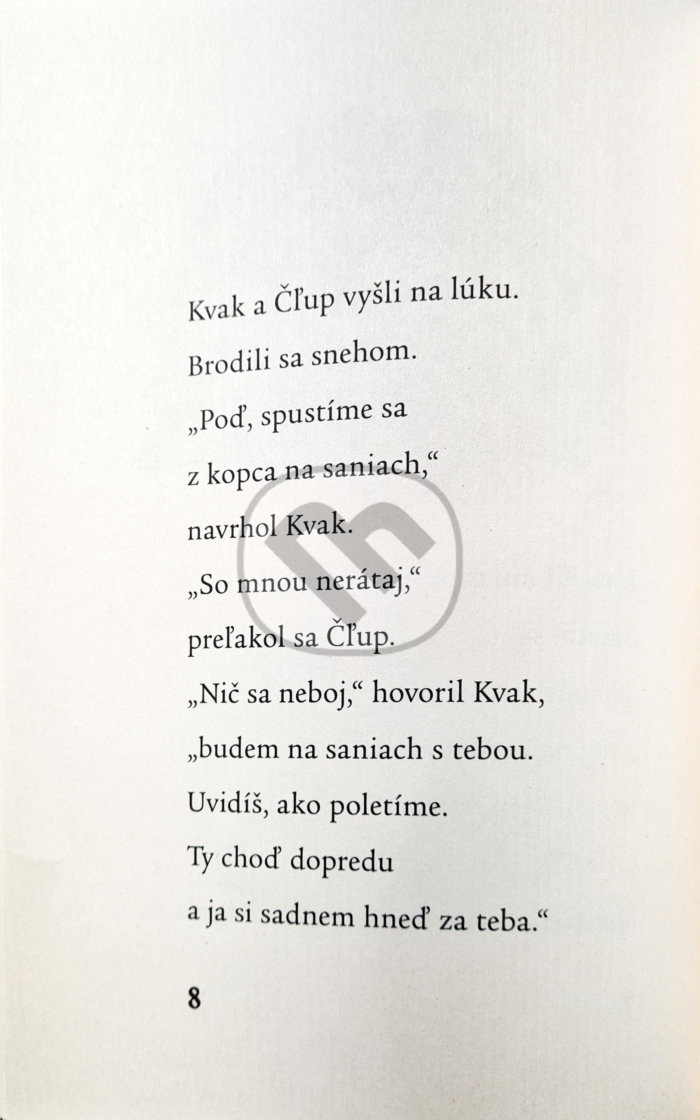 Kvak a Čľup vyšli na lúku.
Brodili sa snehom.
„Poď, spustíme sa
z kopca na saniach,“
navrhol Kvak.
„So mnou nerátaj,“
preľakol sa Čľup.
„Nič sa neboj,“ hovoril Kvak,
„budem na saniach s tebou.
Uvidíš, ako poletíme.
Ty choď dopredu
a ja si sadnem hneď za teba.“

8